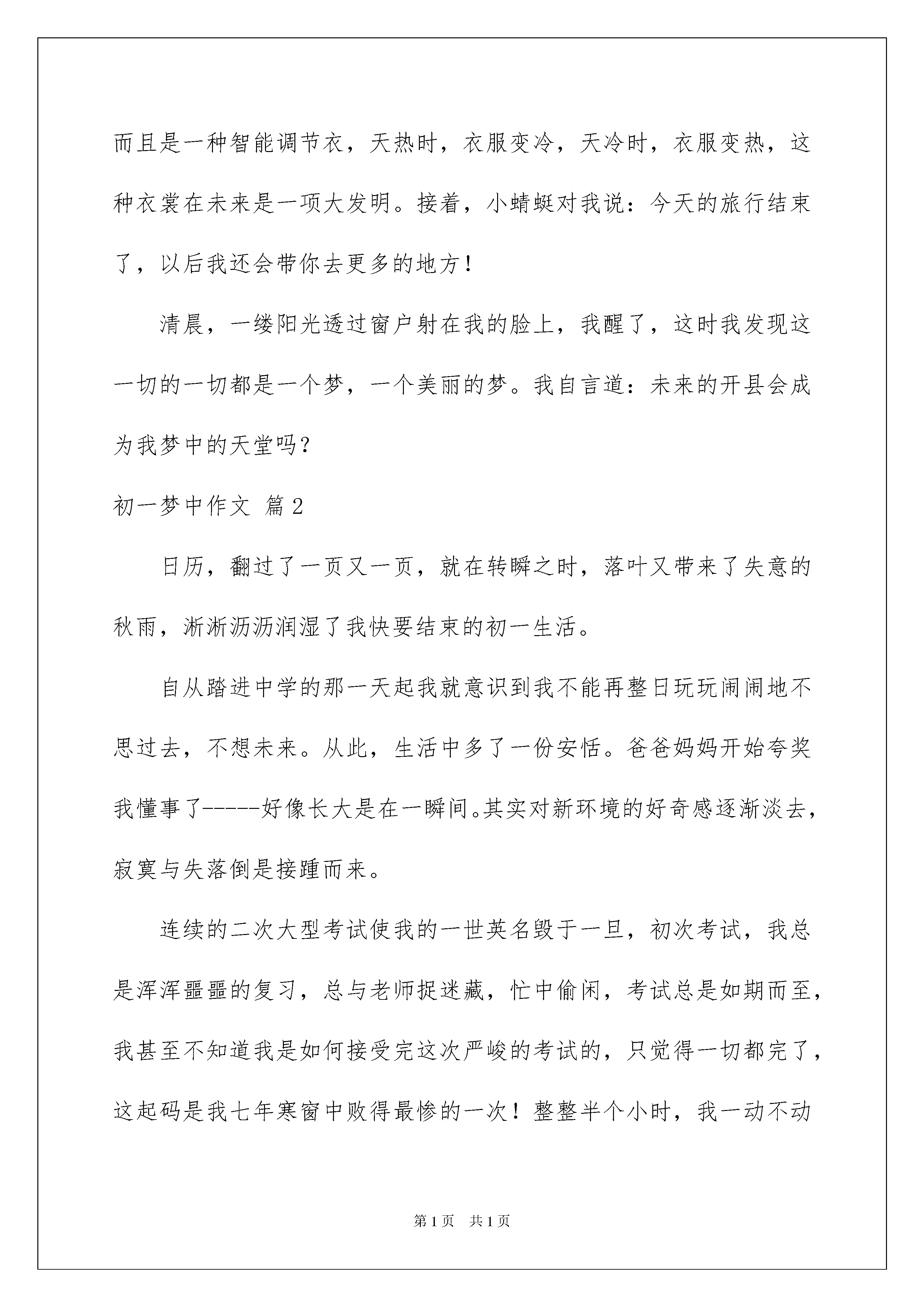 而且是一种智能调节衣，天热时，衣服变冷，天冷时，衣服变热，这种衣裳在未来是一项大发明。接着，小蜻蜓对我说：今天的旅行结束了，以后我还会带你去更多的地方！

清晨，一缕阳光透过窗户射在我的脸上，我醒了，这时我发现这一切的一切都是一个梦，一个美丽的梦。我自言道：未来的开县会成为我梦中的天堂吗？

初一梦中作文 篇2

日历，翻过了一页又一页，就在转瞬之时，落叶又带来了失意的秋雨，淅淅沥沥润湿了我快要结束的初一生活。

自从踏进中学的那一天起我就意识到我不能再整日玩玩闹闹地不思过去，不想未来。从此，生活中多了一份安恬。爸爸妈妈开始夸奖我懂事了-----好像长大是在一瞬间。其实对新环境的好奇感逐渐淡去，寂寞与失落倒是接踵而来。

连续的二次大型考试使我的一世英名毁于一旦，初次考试，我总是浑浑噩噩的复习，总与老师捉迷藏，忙中偷闲，考试总是如期而至，我甚至不知道我是如何接受完这次严峻的考试的，只觉得一切都完了，这起码是我七年寒窗中败得最惨的一次！整整半个小时，我一动不动

第1页 共1页